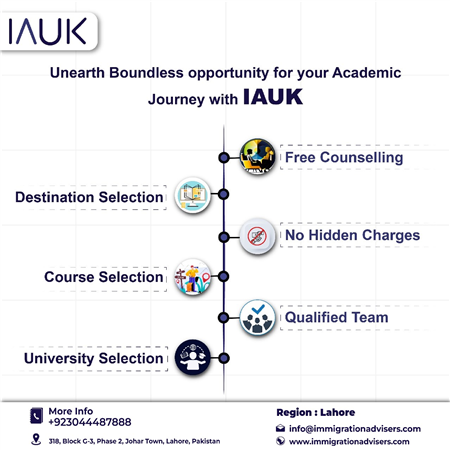 IAUK

Unearth Boundless opportunity for your Academic Journey with IAUK

Free Counselling

Destination Selection

No Hidden Charges

Course Selection

Qualified Team

University Selection

More Info
+923044487888

318, Block G-3, Phase 2, Johar Town, Lahore, Pakistan

Region : Lahore

info@immigrationadvisers.com

www.immigrationadvisers.com